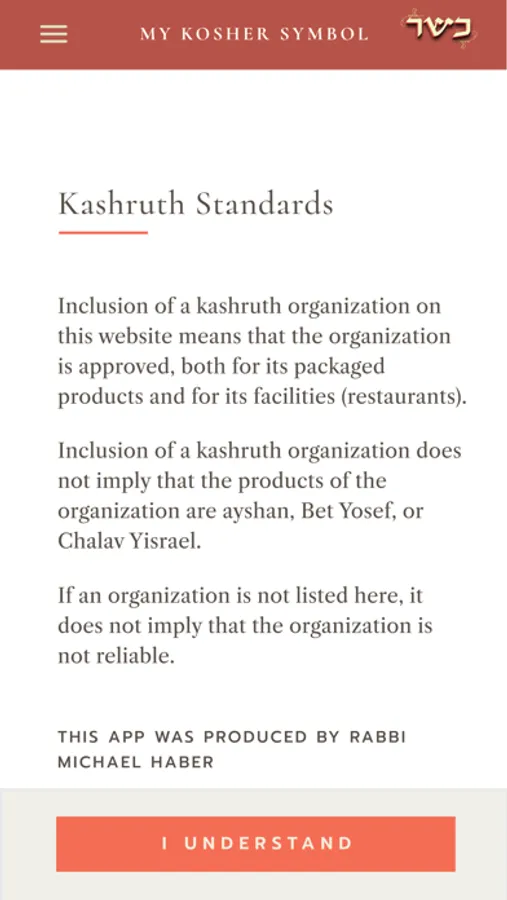 MY KOSHER SYMBOL כשר

Kashruth Standards

Inclusion of a kashruth organization on this website means that the organization is approved, both for its packaged products and for its facilities (restaurants).

Inclusion of a kashruth organization does not imply that the products of the organization are ayshan, Bet Yosef, or Chalav Yisrael.

If an organization is not listed here, it does not imply that the organization is not reliable.

THIS APP WAS PRODUCED BY RABBI MICHAEL HABER

I UNDERSTAND